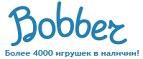 Bobber
Более 4000 игрушек в наличии!